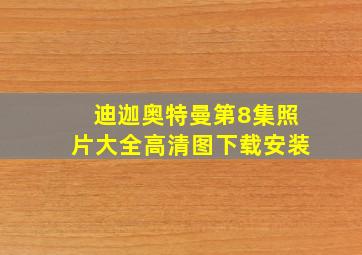 迪迦奥特曼第8集照片大全高清图下载安装